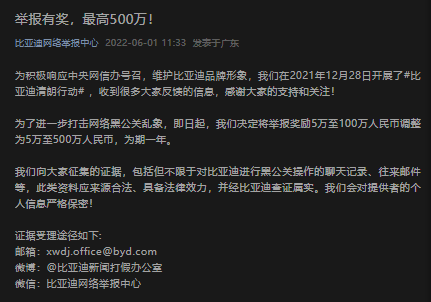 举报有奖，最高500万！

比亚迪网络举报中心 2022-06-01 11:33 发表于广东

为积极响应中央网信办号召，维护比亚迪品牌形象，我们在2021年12月28日开展了#比亚迪清朗行动#，收到很多大家反馈的信息，感谢大家的支持和关注！

为了进一步打击网络黑公关乱象，即日起，我们决定将举报奖励5万至100万人民币调整为5万至500万人民币，为期一年。

我们向大家征集的证据，包括但不限于对比亚迪进行黑公关操作的聊天记录、往来邮件等，此类资料应来源合法、具备法律效力，并经比亚迪查证属实。我们会对提供者的个人信息严格保密！

证据受理途径如下：
邮箱：xwdj.office@byd.com
微博：@比亚迪新闻打假办公室
微信：比亚迪网络举报中心